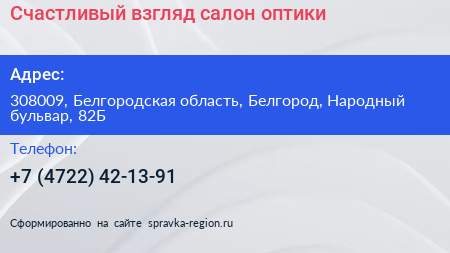 Счастливый взгляд салон оптики

Адрес:

308009, Белгородская область, Белгород, Народный бульвар, 82Б

Телефон:

+7 (4722) 42-13-91

Сформированно на сайте spravka-region.ru